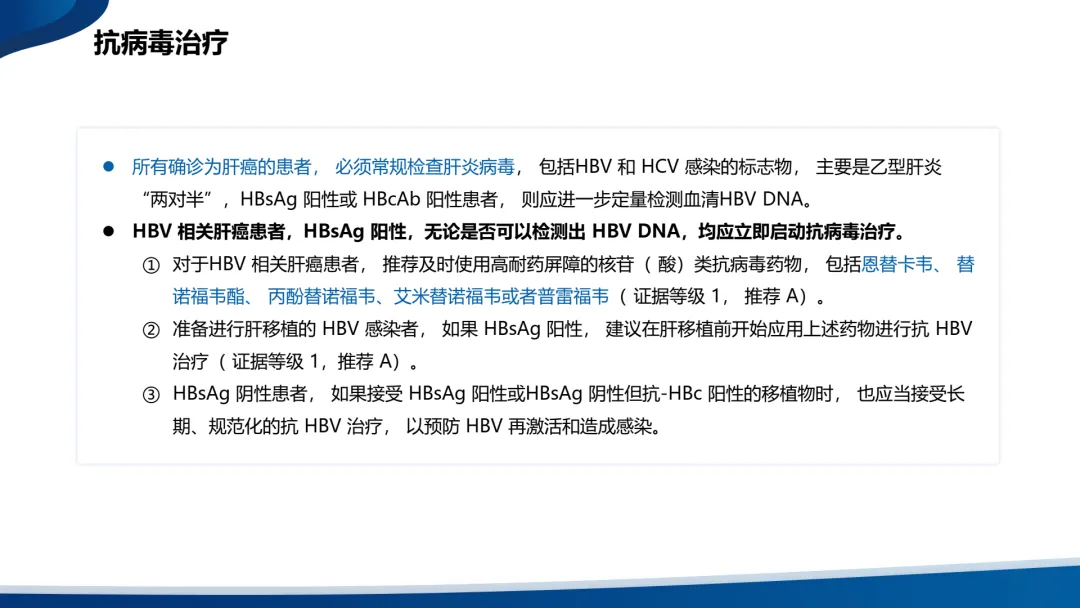 抗病毒治疗

• 所有确诊为肝癌的患者，必须常规检查肝炎病毒，包括HBV和HCV感染的标志物，主要是乙型肝炎“两对半”，HBsAg阳性或HBcAb阳性患者，则应进一步定量检测血清HBV DNA。
• HBV相关肝癌患者，HBsAg阳性，无论是否可以检测出HBV DNA，均应立即启动抗病毒治疗。
① 对于HBV相关肝癌患者，推荐及时使用高耐药屏障的核苷（酸）类抗病毒药物，包括恩替卡韦、替诺福韦酯、丙酚替诺福韦、艾米替诺福韦或者普雷福韦（证据等级1，推荐A）。
② 准备进行肝移植的HBV感染者，如果HBsAg阳性，建议在肝移植前开始应用上述药物进行抗HBV治疗（证据等级1，推荐A）。
③ HBsAg阴性患者，如果接受HBsAg阳性或HBsAg阴性但抗-HBc阳性的移植物时，也应当接受长期、规范化的抗HBV治疗，以预防HBV再激活和造成感染。